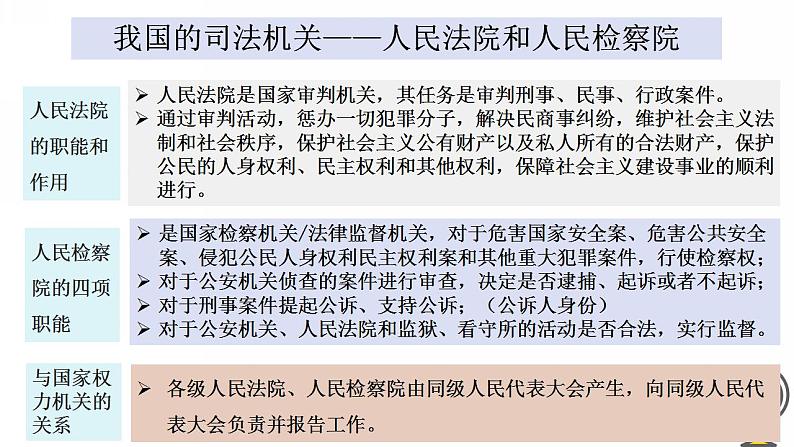 我国的司法机关——人民法院和人民检察院

人民法院的职能和作用

➢ 人民法院是国家审判机关，其任务是审判刑事、民事、行政案件。
➢ 通过审判活动，惩办一切犯罪分子，解决民商事纠纷，维护社会主义法制和社会秩序，保护社会主义公有财产以及私人所有的合法财产，保护公民的人身权利、民主权利和其他权利，保障社会主义建设事业的顺利进行。

人民检察院的四项职能

➢ 是国家检察机关/法律监督机关，对于危害国家安全案、危害公共安全案、侵犯公民人身权利民主权利案和其他重大犯罪案件，行使检察权；
➢ 对于公安机关侦查的案件进行审查，决定是否逮捕、起诉或者不起诉；
➢ 对于刑事案件提起公诉、支持公诉；（公诉人身份）
➢ 对于公安机关、人民法院和监狱、看守所的活动是否合法，实行监督。

与国家权力机关的关系

➢ 各级人民法院、人民检察院由同级人民代表大会产生，向同级人民代表大会负责并报告工作。